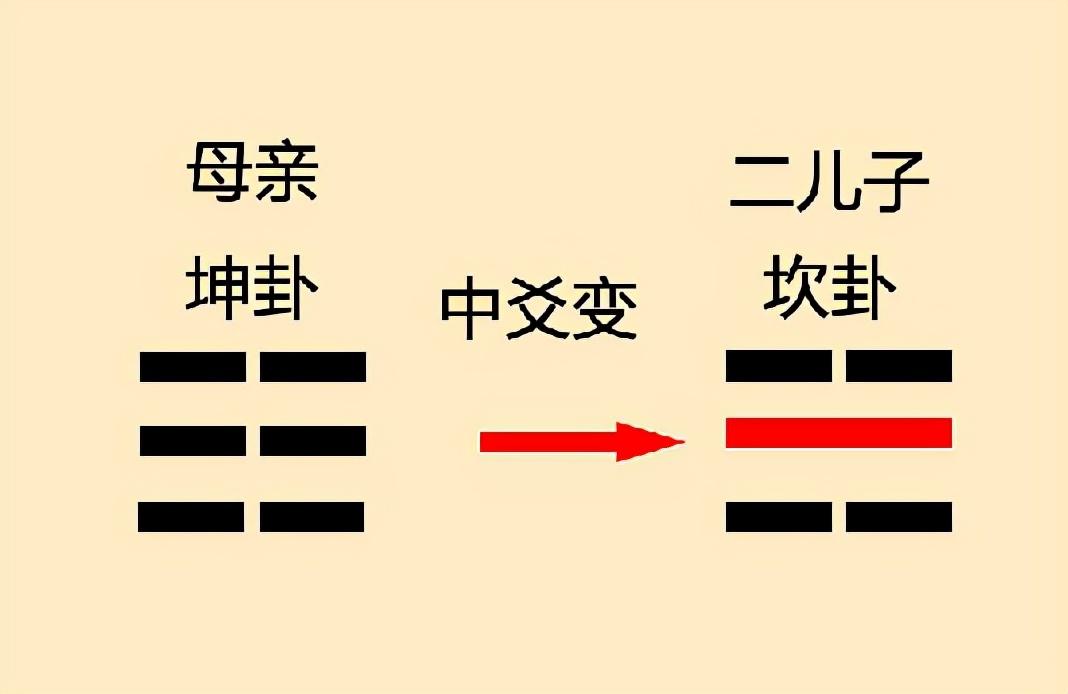 母亲
坤卦

中爻变

二儿子
坎卦